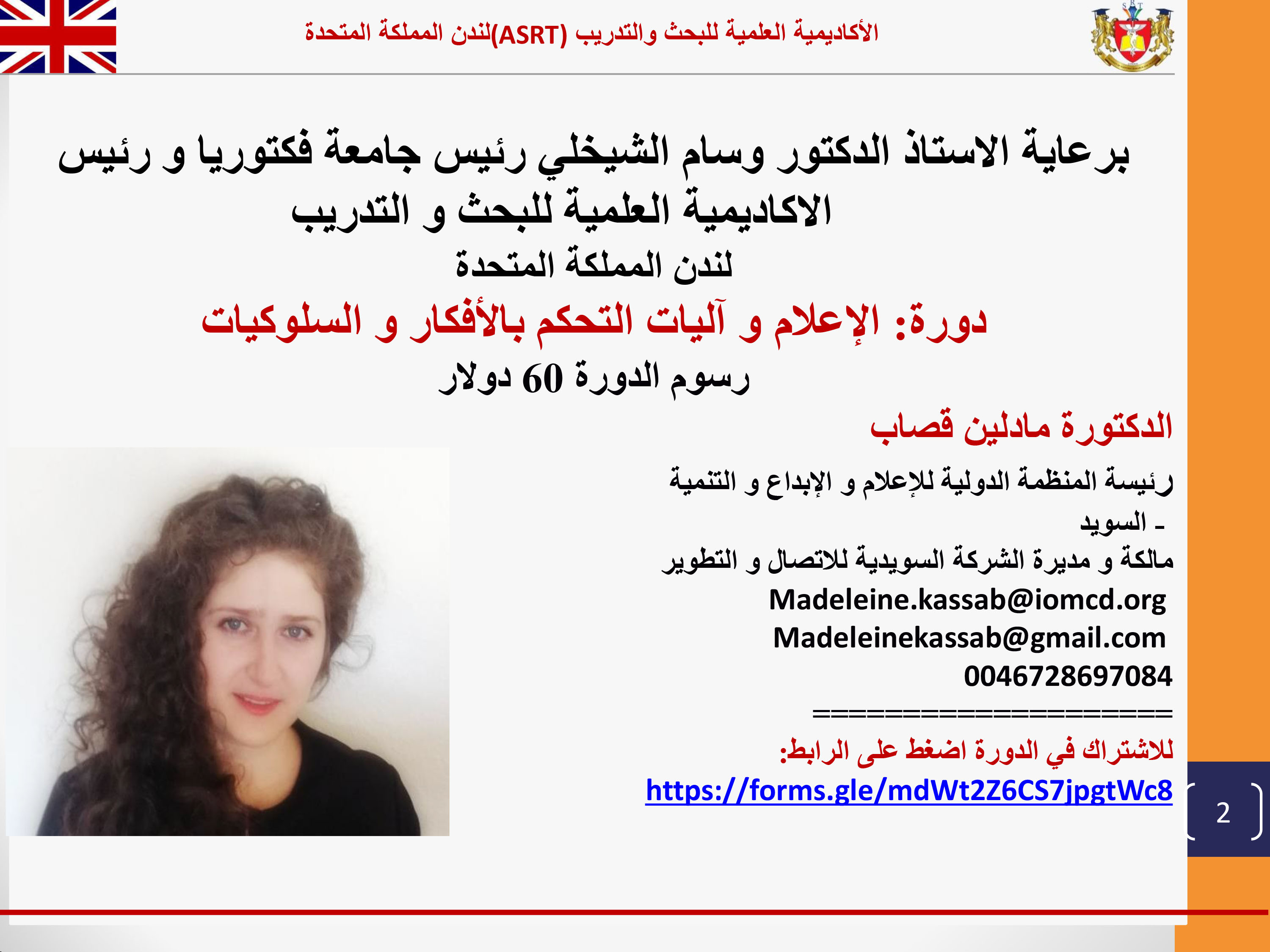 الأكاديمية العلمية للبحث والتدريب (ASRT)لندن المملكة المتحدة

برعاية الاستاذ الدكتور وسام الشيخلي رئيس جامعة فكتوريا و رئيس الاكاديمية العلمية للبحث و التدريب

لندن المملكة المتحدة

دورة: الإعلام و آليات التحكم بالأفكار و السلوكيات

رسوم الدورة 60 دولار

الدكتورة مادلين قصاب

رئيسة المنظمة الدولية للإعلام و الإبداع و التنمية - السويد

مالكة و مديرة الشركة السويدية للاتصال و التطوير

Madeleine.kassab@iomcd.org
Madeleinekassab@gmail.com
0046728697084

=====================

للاشتراك في الدورة اضغط على الرابط:

https://forms.gle/mdWt2Z6CS7jpgtWc8

2